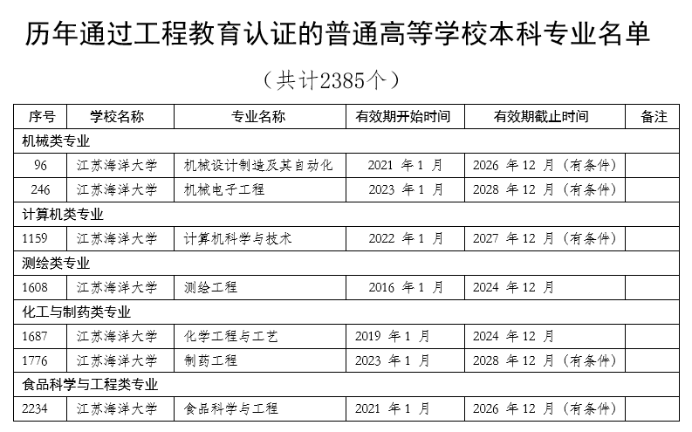 历年通过工程教育认证的普通高等学校本科专业名单

（共计2385个）

| 序号 | 学校名称 | 专业名称 | 有效期开始时间 | 有效期截止时间 | 备注 |
|---|---|---|---|---|---|
| 机械类专业 | | | | | |
| 96 | 江苏海洋大学 | 机械设计制造及其自动化 | 2021 年 1 月 | 2026 年 12 月（有条件） | |
| 246 | 江苏海洋大学 | 机械电子工程 | 2023 年 1 月 | 2028 年 12 月（有条件） | |
| 计算机类专业 | | | | | |
| 1159 | 江苏海洋大学 | 计算机科学与技术 | 2022 年 1 月 | 2027 年 12 月（有条件） | |
| 测绘类专业 | | | | | |
| 1608 | 江苏海洋大学 | 测绘工程 | 2016 年 1 月 | 2024 年 12 月 | |
| 化工与制药类专业 | | | | | |
| 1687 | 江苏海洋大学 | 化学工程与工艺 | 2019 年 1 月 | 2024 年 12 月 | |
| 1776 | 江苏海洋大学 | 制药工程 | 2023 年 1 月 | 2028 年 12 月（有条件） | |
| 食品科学与工程类专业 | | | | | |
| 2234 | 江苏海洋大学 | 食品科学与工程 | 2021 年 1 月 | 2026 年 12 月（有条件） | |